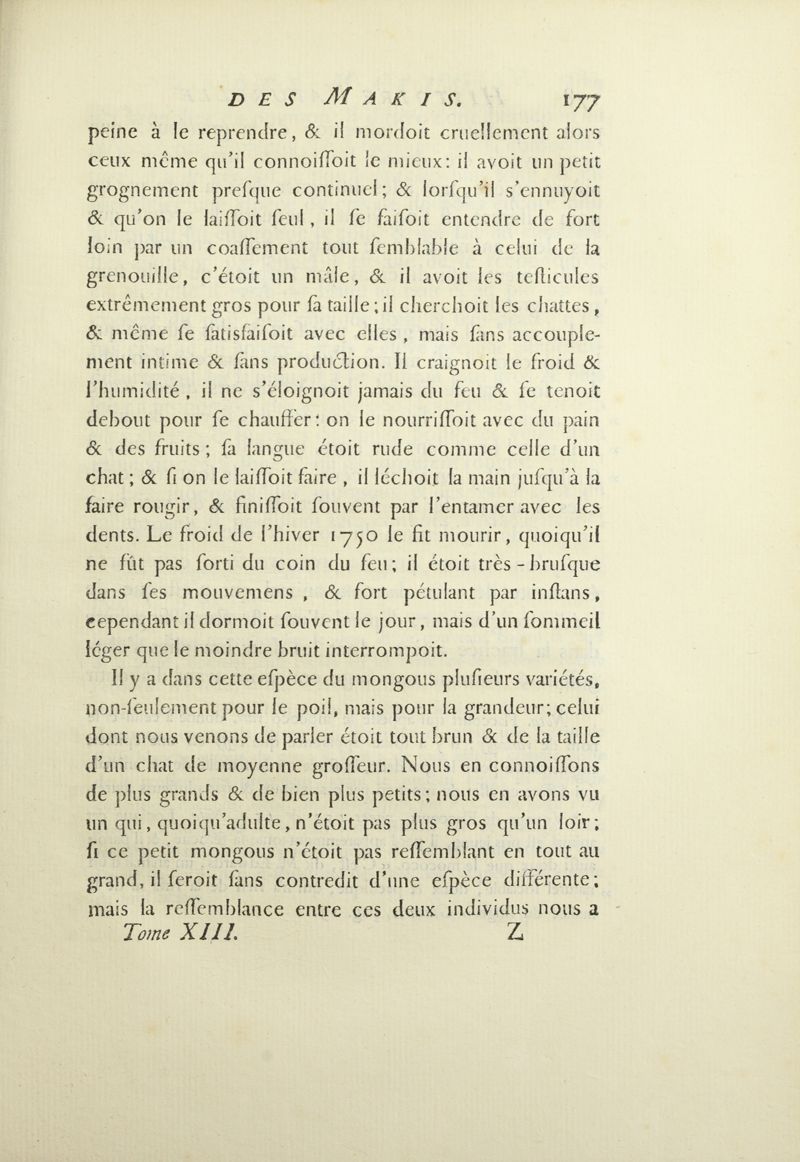 DES MAKIS. 177

peine à le reprendre, & il mordoit cruellement alors ceux même qu'il connoiſſoit le mieux: il avoit un petit grognement preſque continuel; & lorſqu'il s'ennuyoit & qu'on le laiſſoit ſeul, il ſe faiſoit entendre de fort loin par un coaſſement tout ſemblable à celui de la grenouille, c'étoit un mâle, & il avoit les teſticules extrêmement gros pour ſa taille; il cherchoit les chattes, & même ſe ſatisfaiſoit avec elles, mais ſans accouplement intime & ſans production. Il craignoit le froid & l'humidité, il ne s'éloignoit jamais du feu & ſe tenoit debout pour ſe chauffer: on le nourriſſoit avec du pain & des fruits; ſa langue étoit rude comme celle d'un chat; & ſi on le laiſſoit faire, il léchoit la main juſqu'à la faire rougir, & finiſſoit ſouvent par l'entamer avec les dents. Le froid de l'hiver 1750 le fit mourir, quoiqu'il ne fût pas ſorti du coin du feu; il étoit très-bruſque dans ſes mouvemens, & fort pétulant par inſtans, cependant il dormoit ſouvent le jour, mais d'un ſommeil léger que le moindre bruit interrompoit.

Il y a dans cette eſpèce du mongous pluſieurs variétés, non-ſeulement pour le poil, mais pour la grandeur; celui dont nous venons de parler étoit tout brun & de la taille d'un chat de moyenne groſſeur. Nous en connoiſſons de plus grands & de bien plus petits; nous en avons vu un qui, quoiqu'adulte, n'étoit pas plus gros qu'un loir; ſi ce petit mongous n'étoit pas reſſemblant en tout au grand, il ſeroit ſans contredit d'une eſpèce différente; mais la reſſemblance entre ces deux individus nous a

Tome XIII. Z